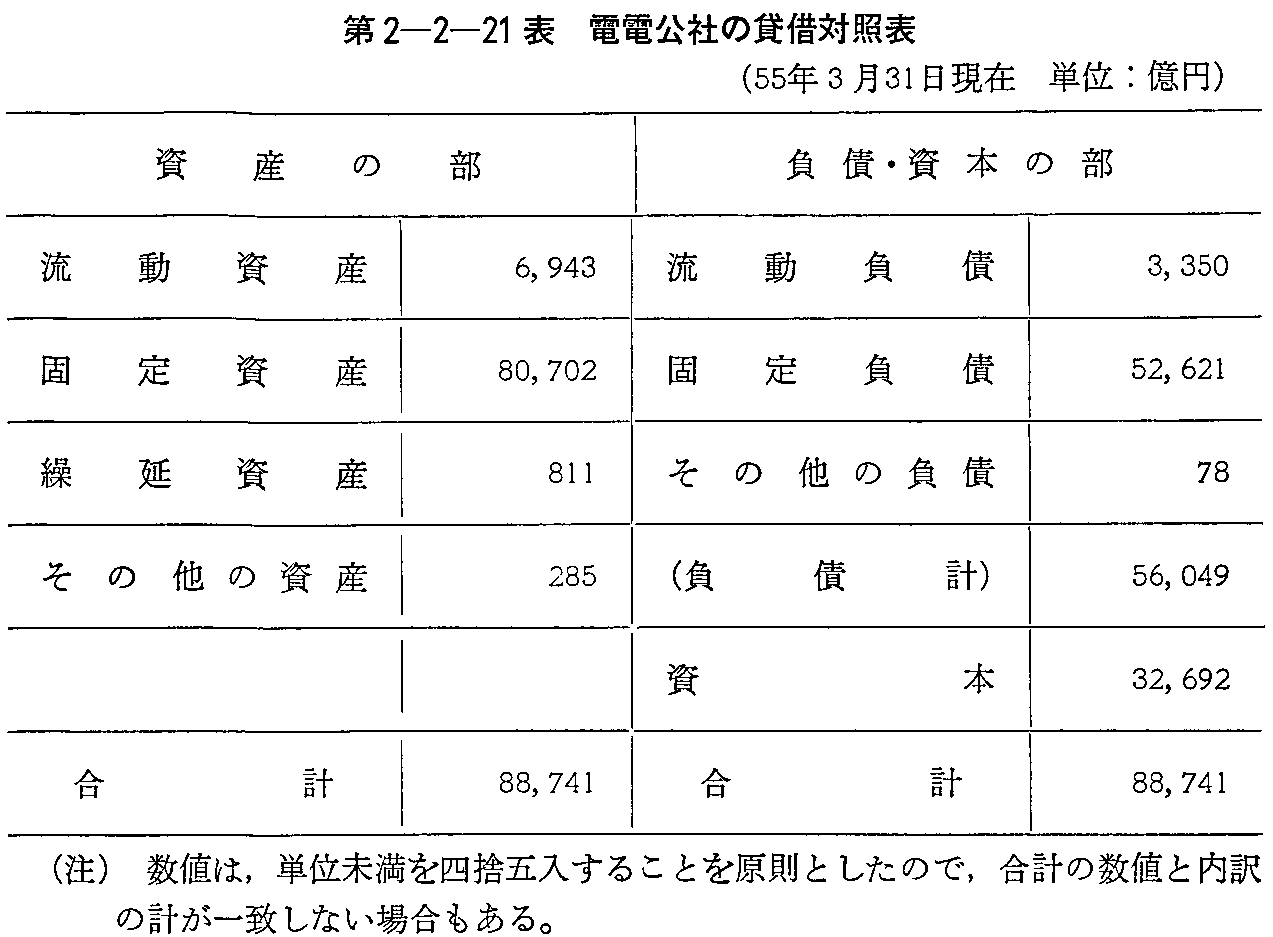 第2—2—21表　電電公社の貸借対照表

(55年3月31日現在　単位：億円)

| 資産の部 | | 負債・資本の部 | |
|---|---|---|---|
| 流動資産 | 6,943 | 流動負債 | 3,350 |
| 固定資産 | 80,702 | 固定負債 | 52,621 |
| 繰延資産 | 811 | その他の負債 | 78 |
| その他の資産 | 285 | (負債計) | 56,049 |
| | | 資本 | 32,692 |
| 合計 | 88,741 | 合計 | 88,741 |

(注)　数値は，単位未満を四捨五入することを原則としたので，合計の数値と内訳の計が一致しない場合もある。